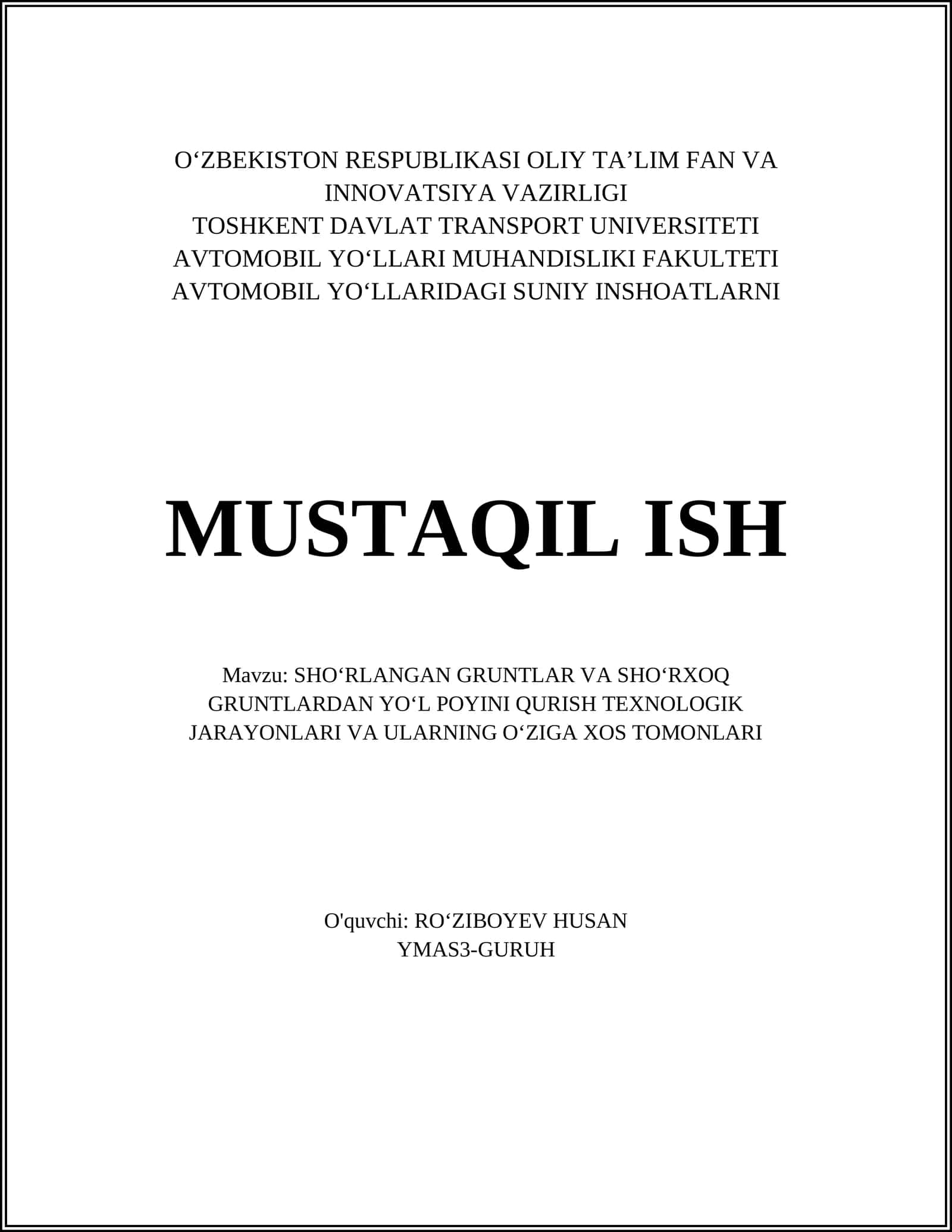 O‘ZBEKISTON RESPUBLIKASI OLIY TA’LIM FAN VA INNOVATSIYA VAZIRLIGI
TOSHKENT DAVLAT TRANSPORT UNIVERSITETI
AVTOMOBIL YO‘LLARI MUHANDISLIKI FAKULTETI
AVTOMOBIL YO‘LLARIDAGI SUNIY INSHOATLARNI

MUSTAQIL ISH

Mavzu: SHO‘RLANGAN GRUNTLAR VA SHO‘RXOQ GRUNTLARDAN YO‘L POYINI QURISH TEXNOLOGIK JARAYONLARI VA ULARNING O‘ZIGA XOS TOMONLARI

O'quvchi: RO‘ZIBOYEV HUSAN
YMAS3-GURUH